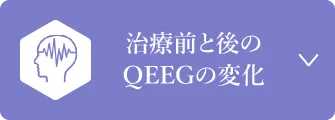 治療前と後の
QEEGの変化